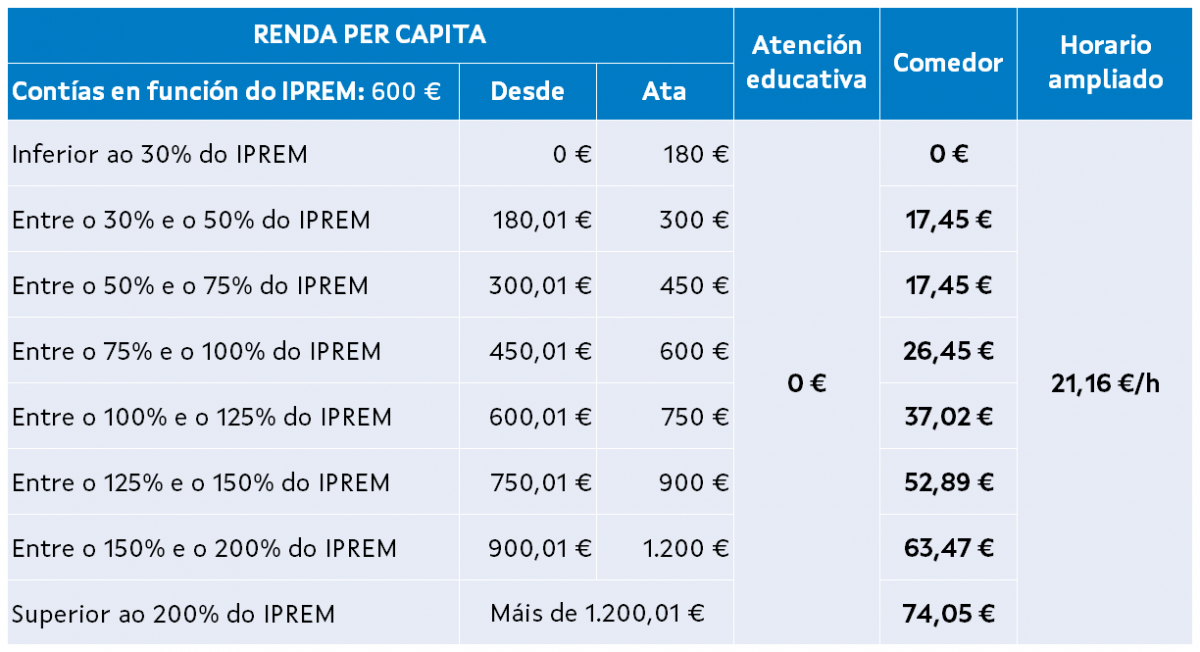 | RENDA PER CAPITA | | | Atención educativa | Comedor | Horario ampliado |
|---|---|---|---|---|---|
| Contías en función do IPREM: 600 € | Desde | Ata | | | |
| Inferior ao 30% do IPREM | 0 € | 180 € | 0 € | 0 € | 21,16 €/h |
| Entre o 30% e o 50% do IPREM | 180,01 € | 300 € | | 17,45 € | |
| Entre o 50% e o 75% do IPREM | 300,01 € | 450 € | | 17,45 € | |
| Entre o 75% e o 100% do IPREM | 450,01 € | 600 € | | 26,45 € | |
| Entre o 100% e o 125% do IPREM | 600,01 € | 750 € | | 37,02 € | |
| Entre o 125% e o 150% do IPREM | 750,01 € | 900 € | | 52,89 € | |
| Entre o 150% e o 200% do IPREM | 900,01 € | 1.200 € | | 63,47 € | |
| Superior ao 200% do IPREM | Máis de 1.200,01 € | | | 74,05 € | |